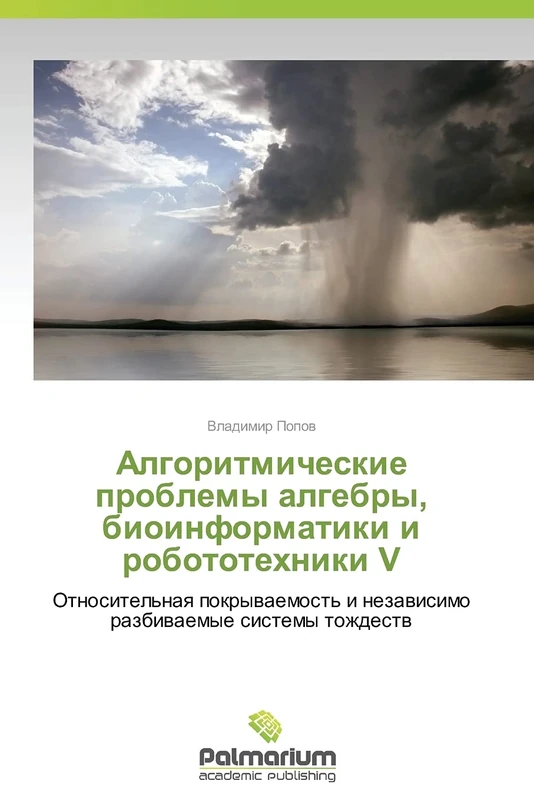 Владимир Попов

Алгоритмические проблемы алгебры, биоинформатики и робототехники V

Относительная покрываемость и независимо разбиваемые системы тождеств

Palmarium
academic publishing